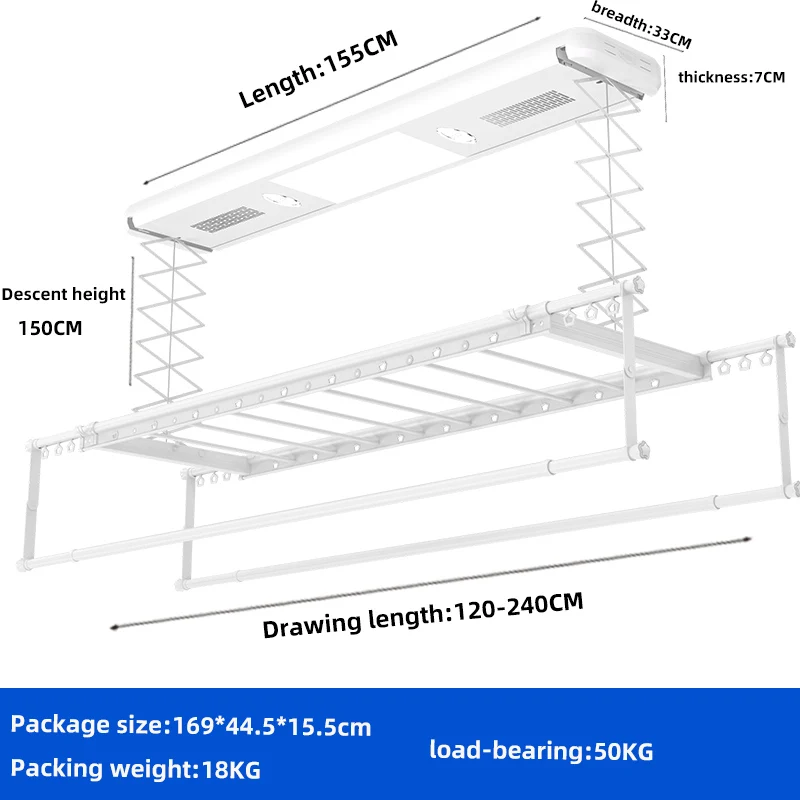 Length:155CM

breadth:33CM

thickness:7CM

Descent height

150CM

Drawing length:120-240CM

Package size:169*44.5*15.5cm

Packing weight:18KG

load-bearing:50KG